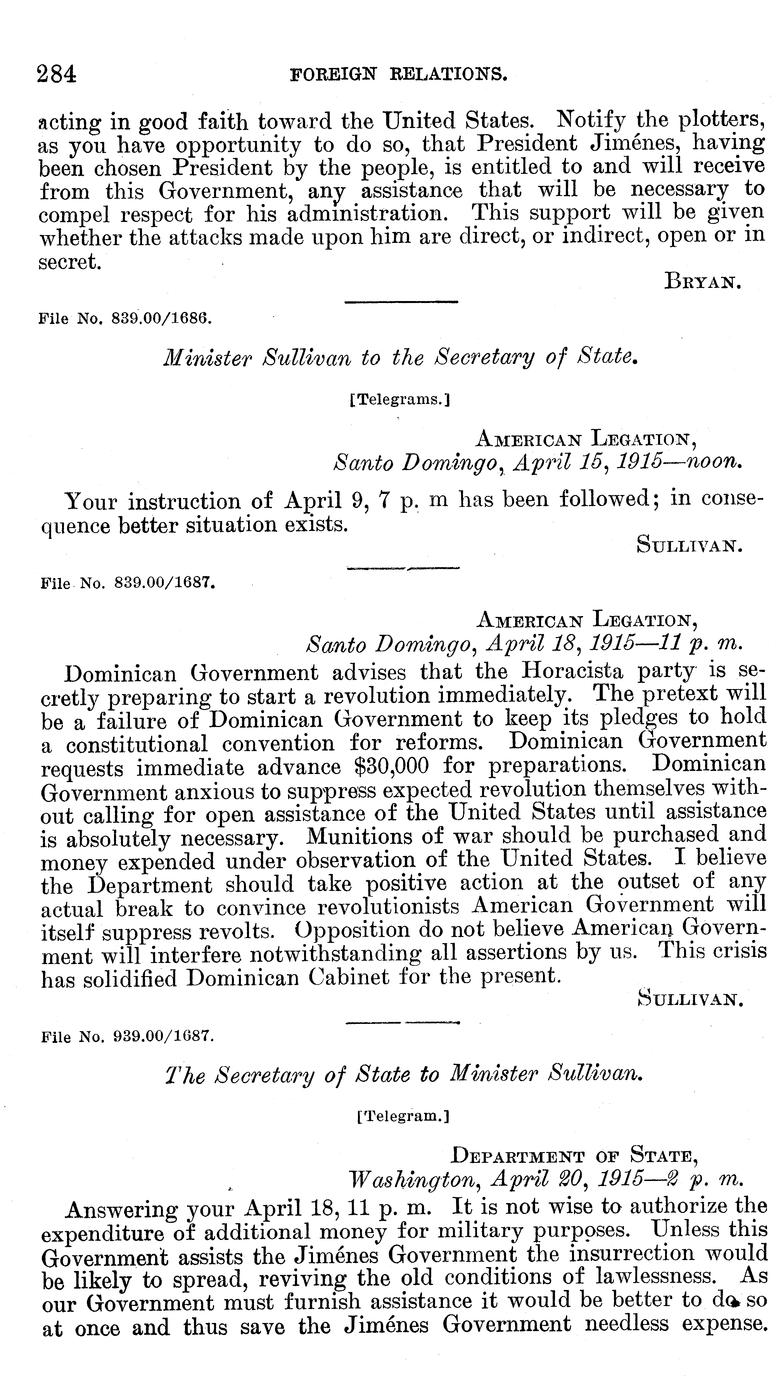 284 FOREIGN RELATIONS.

acting in good faith toward the United States. Notify the plotters, as you have opportunity to do so, that President Jiménes, having been chosen President by the people, is entitled to and will receive from this Government, any assistance that will be necessary to compel respect for his administration. This support will be given whether the attacks made upon him are direct, or indirect, open or in secret.

BRYAN.

File No. 839.00/1686.

Minister Sullivan to the Secretary of State.

[Telegrams.]

AMERICAN LEGATION,
Santo Domingo, April 15, 1915—noon.

Your instruction of April 9, 7 p. m has been followed; in consequence better situation exists.

SULLIVAN.

File No. 839.00/1687.

AMERICAN LEGATION,
Santo Domingo, April 18, 1915—11 p. m.

Dominican Government advises that the Horacista party is secretly preparing to start a revolution immediately. The pretext will be a failure of Dominican Government to keep its pledges to hold a constitutional convention for reforms. Dominican Government requests immediate advance $30,000 for preparations. Dominican Government anxious to suppress expected revolution themselves without calling for open assistance of the United States until assistance is absolutely necessary. Munitions of war should be purchased and money expended under observation of the United States. I believe the Department should take positive action at the outset of any actual break to convince revolutionists American Government will itself suppress revolts. Opposition do not believe American Government will interfere notwithstanding all assertions by us. This crisis has solidified Dominican Cabinet for the present.

SULLIVAN.

File No. 939.00/1687.

The Secretary of State to Minister Sullivan.

[Telegram.]

DEPARTMENT OF STATE,
Washington, April 20, 1915—2 p. m.

Answering your April 18, 11 p. m. It is not wise to authorize the expenditure of additional money for military purposes. Unless this Government assists the Jiménes Government the insurrection would be likely to spread, reviving the old conditions of lawlessness. As our Government must furnish assistance it would be better to do so at once and thus save the Jiménes Government needless expense.